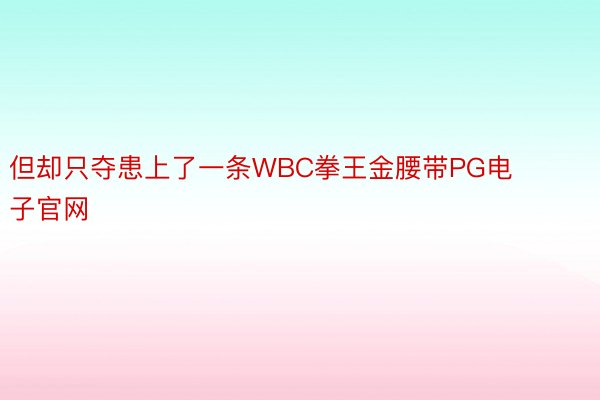 但却只夺患上了一条WBC拳王金腰带PG电子官网